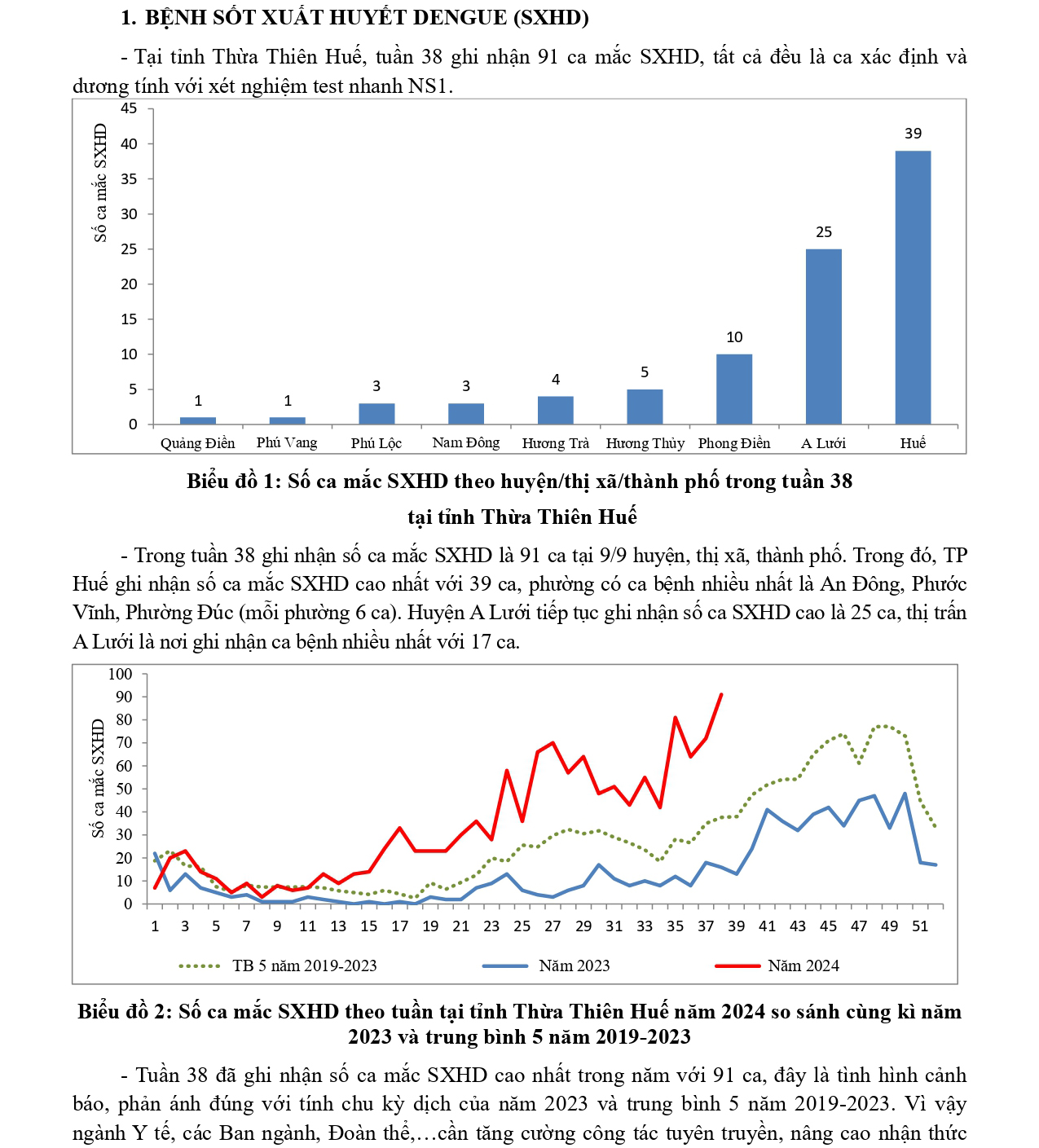 1. BỆNH SỐT XUẤT HUYẾT DENGUE (SXHD)

- Tại tỉnh Thừa Thiên Huế, tuần 38 ghi nhận 91 ca mắc SXHD, tất cả đều là ca xác định và dương tính với xét nghiệm test nhanh NS1.

Số ca mắc SXHD
45
40
35
30
25
20
15
10
5
0
1 1 3 3 4 5 10 25 39
Quảng Điền Phú Vang Phú Lộc Nam Đông Hương Trà Hương Thủy Phong Điền A Lưới Huế

Biểu đồ 1: Số ca mắc SXHD theo huyện/thị xã/thành phố trong tuần 38 tại tỉnh Thừa Thiên Huế

- Trong tuần 38 ghi nhận số ca mắc SXHD là 91 ca tại 9/9 huyện, thị xã, thành phố. Trong đó, TP Huế ghi nhận số ca mắc SXHD cao nhất với 39 ca, phường có ca bệnh nhiều nhất là An Đông, Phước Vĩnh, Phường Đúc (mỗi phường 6 ca). Huyện A Lưới tiếp tục ghi nhận số ca SXHD cao là 25 ca, thị trấn A Lưới là nơi ghi nhận ca bệnh nhiều nhất với 17 ca.

Số ca mắc SXHD
100
90
80
70
60
50
40
30
20
10
0
1 3 5 7 9 11 13 15 17 19 21 23 25 27 29 31 33 35 37 39 41 43 45 47 49 51
TB 5 năm 2019-2023 Năm 2023 Năm 2024

Biểu đồ 2: Số ca mắc SXHD theo tuần tại tỉnh Thừa Thiên Huế năm 2024 so sánh cùng kì năm 2023 và trung bình 5 năm 2019-2023

- Tuần 38 đã ghi nhận số ca mắc SXHD cao nhất trong năm với 91 ca, đây là tình hình cảnh báo, phản ánh đúng với tính chu kỳ dịch của năm 2023 và trung bình 5 năm 2019-2023. Vì vậy ngành Y tế, các Ban ngành, Đoàn thể,…cần tăng cường công tác tuyên truyền, nâng cao nhận thức